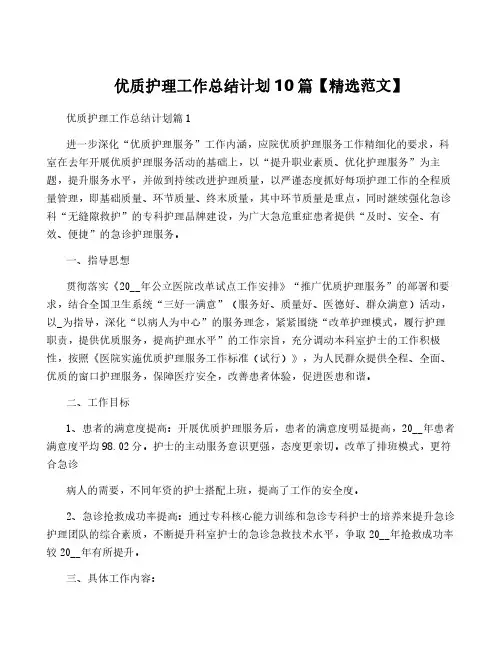 优质护理工作总结计划10篇【精选范文】

优质护理工作总结计划篇1

进一步深化“优质护理服务”工作内涵，应院优质护理服务工作精细化的要求，科室在去年开展优质护理服务活动的基础上，以“提升职业素质、优化护理服务”为主题，提升服务水平，并做到持续改进护理质量，以严谨态度抓好每项护理工作的全程质量管理，即基础质量、环节质量、终末质量，其中环节质量是重点，同时继续强化急诊科“无缝隙救护”的专科护理品牌建设，为广大急危重症患者提供“及时、安全、有效、便捷”的急诊护理服务。

一、指导思想

贯彻落实《20__年公立医院改革试点工作安排》“推广优质护理服务”的部署和要求，结合全国卫生系统“三好一满意”（服务好、质量好、医德好、群众满意）活动，以_为指导，深化“以病人为中心”的服务理念，紧紧围绕“改革护理模式，履行护理职责，提供优质服务，提高护理水平”的工作宗旨，充分调动本科室护士的工作积极性，按照《医院实施优质护理服务工作标准（试行）》，为人民群众提供全程、全面、优质的窗口护理服务，保障医疗安全，改善患者体验，促进医患和谐。

二、工作目标

1、患者的满意度提高：开展优质护理服务后，患者的满意度明显提高，20__年患者满意度平均98.02分。护士的主动服务意识更强，态度更亲切。改革了排班模式，更符合急诊

病人的需要，不同年资的护士搭配上班，提高了工作的安全度。

2、急诊抢救成功率提高：通过专科核心能力训练和急诊专科护士的培养来提升急诊护理团队的综合素质，不断提升科室护士的急诊急救技术水平，争取20__年抢救成功率较20__年有所提升。

三、具体工作内容：